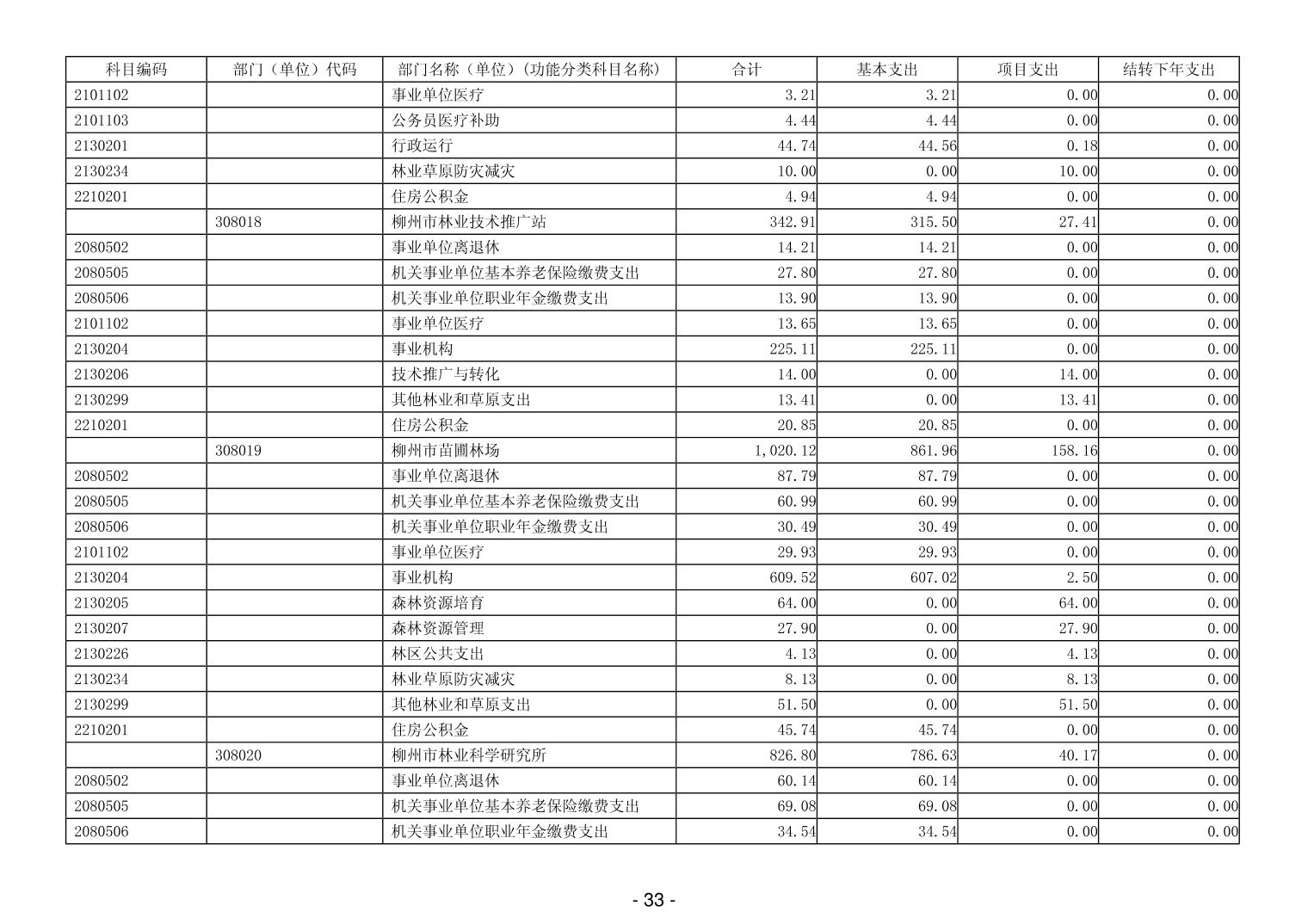 | 科目编码 | 部门（单位）代码 | 部门名称（单位）（功能分类科目名称） | 合计 | 基本支出 | 项目支出 | 结转下年支出 |
|---|---|---|---|---|---|---|
| 2101102 | | 事业单位医疗 | 3.21 | 3.21 | 0.00 | 0.00 |
| 2101103 | | 公务员医疗补助 | 4.44 | 4.44 | 0.00 | 0.00 |
| 2130201 | | 行政运行 | 44.74 | 44.56 | 0.18 | 0.00 |
| 2130234 | | 林业草原防灾减灾 | 10.00 | 0.00 | 10.00 | 0.00 |
| 2210201 | | 住房公积金 | 4.94 | 4.94 | 0.00 | 0.00 |
| | 308018 | 柳州市林业技术推广站 | 342.91 | 315.50 | 27.41 | 0.00 |
| 2080502 | | 事业单位离退休 | 14.21 | 14.21 | 0.00 | 0.00 |
| 2080505 | | 机关事业单位基本养老保险缴费支出 | 27.80 | 27.80 | 0.00 | 0.00 |
| 2080506 | | 机关事业单位职业年金缴费支出 | 13.90 | 13.90 | 0.00 | 0.00 |
| 2101102 | | 事业单位医疗 | 13.65 | 13.65 | 0.00 | 0.00 |
| 2130204 | | 事业机构 | 225.11 | 225.11 | 0.00 | 0.00 |
| 2130206 | | 技术推广与转化 | 14.00 | 0.00 | 14.00 | 0.00 |
| 2130299 | | 其他林业和草原支出 | 13.41 | 0.00 | 13.41 | 0.00 |
| 2210201 | | 住房公积金 | 20.85 | 20.85 | 0.00 | 0.00 |
| | 308019 | 柳州市苗圃林场 | 1,020.12 | 861.96 | 158.16 | 0.00 |
| 2080502 | | 事业单位离退休 | 87.79 | 87.79 | 0.00 | 0.00 |
| 2080505 | | 机关事业单位基本养老保险缴费支出 | 60.99 | 60.99 | 0.00 | 0.00 |
| 2080506 | | 机关事业单位职业年金缴费支出 | 30.49 | 30.49 | 0.00 | 0.00 |
| 2101102 | | 事业单位医疗 | 29.93 | 29.93 | 0.00 | 0.00 |
| 2130204 | | 事业机构 | 609.52 | 607.02 | 2.50 | 0.00 |
| 2130205 | | 森林资源培育 | 64.00 | 0.00 | 64.00 | 0.00 |
| 2130207 | | 森林资源管理 | 27.90 | 0.00 | 27.90 | 0.00 |
| 2130226 | | 林区公共支出 | 4.13 | 0.00 | 4.13 | 0.00 |
| 2130234 | | 林业草原防灾减灾 | 8.13 | 0.00 | 8.13 | 0.00 |
| 2130299 | | 其他林业和草原支出 | 51.50 | 0.00 | 51.50 | 0.00 |
| 2210201 | | 住房公积金 | 45.74 | 45.74 | 0.00 | 0.00 |
| | 308020 | 柳州市林业科学研究所 | 826.80 | 786.63 | 40.17 | 0.00 |
| 2080502 | | 事业单位离退休 | 60.14 | 60.14 | 0.00 | 0.00 |
| 2080505 | | 机关事业单位基本养老保险缴费支出 | 69.08 | 69.08 | 0.00 | 0.00 |
| 2080506 | | 机关事业单位职业年金缴费支出 | 34.54 | 34.54 | 0.00 | 0.00 |

- 33 -